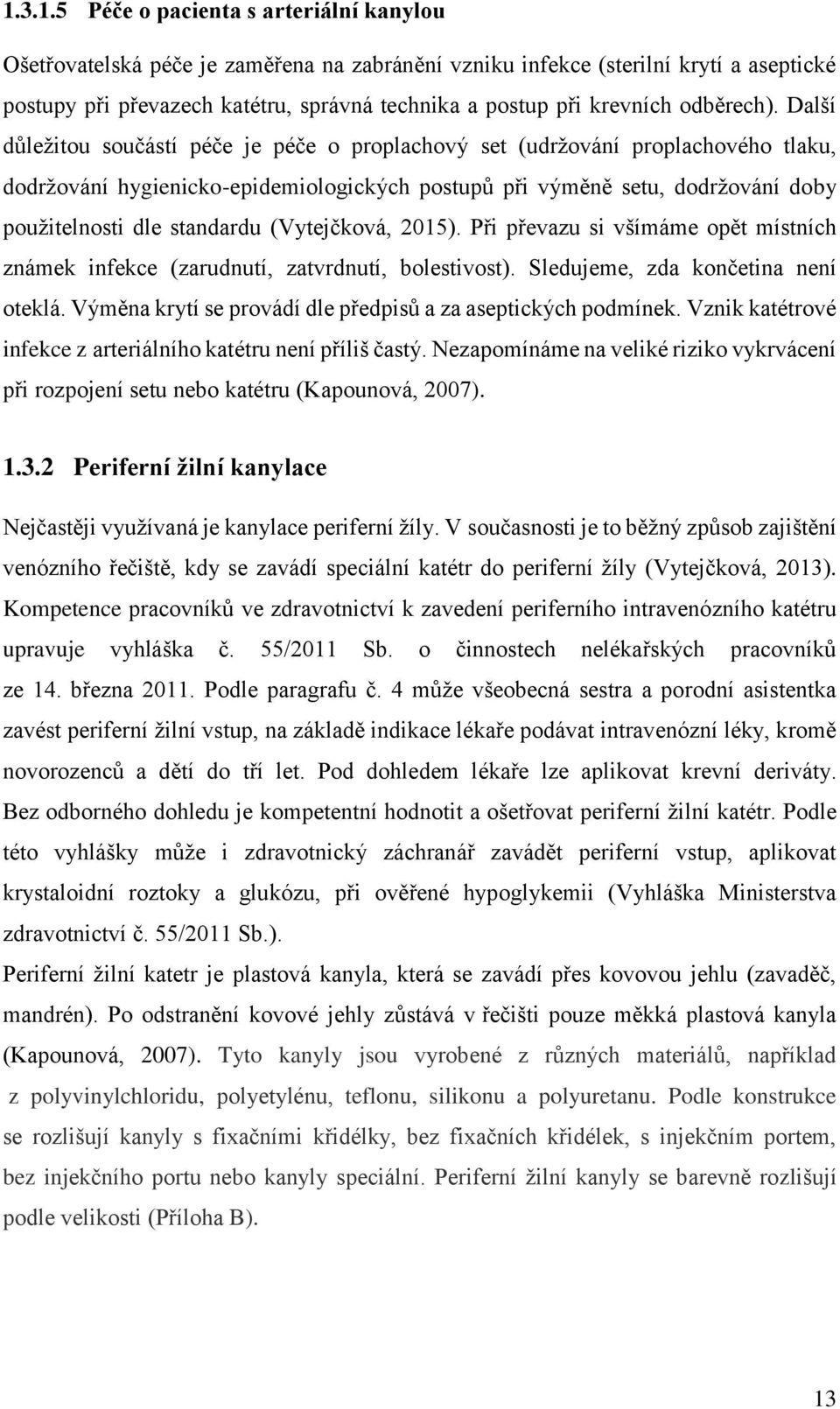 1.3.1.5 Péče o pacienta s arteriální kanylou

Ošetřovatelská péče je zaměřena na zabránění vzniku infekce (sterilní krytí a aseptické postupy při převazech katétru, správná technika a postup při krevních odběrech). Další důležitou součástí péče je péče o proplachový set (udržování proplachového tlaku, dodržování hygienicko-epidemiologických postupů při výměně setu, dodržování doby použitelnosti dle standardu (Vytejčková, 2015). Při převazu si všímáme opět místních známek infekce (zarudnutí, zatvrdnutí, bolestivost). Sledujeme, zda končetina není oteklá. Výměna krytí se provádí dle předpisů a za aseptických podmínek. Vznik katétrové infekce z arteriálního katétru není příliš častý. Nezapomínáme na veliké riziko vykrvácení při rozpojení setu nebo katétru (Kapounová, 2007).

1.3.2 Periferní žilní kanylace

Nejčastěji využívaná je kanylace periferní žíly. V současnosti je to běžný způsob zajištění venózního řečiště, kdy se zavádí speciální katétr do periferní žíly (Vytejčková, 2013). Kompetence pracovníků ve zdravotnictví k zavedení periferního intravenózního katétru upravuje vyhláška č. 55/2011 Sb. o činnostech nelékařských pracovníků ze 14. března 2011. Podle paragrafu č. 4 může všeobecná sestra a porodní asistentka zavést periferní žilní vstup, na základě indikace lékaře podávat intravenózní léky, kromě novorozenců a dětí do tří let. Pod dohledem lékaře lze aplikovat krevní deriváty. Bez odborného dohledu je kompetentní hodnotit a ošetřovat periferní žilní katétr. Podle této vyhlášky může i zdravotnický záchranář zavádět periferní vstup, aplikovat krystaloidní roztoky a glukózu, při ověřené hypoglykemii (Vyhláška Ministerstva zdravotnictví č. 55/2011 Sb.).

Periferní žilní katetr je plastová kanyla, která se zavádí přes kovovou jehlu (zavaděč, mandrén). Po odstranění kovové jehly zůstává v řečišti pouze měkká plastová kanyla (Kapounová, 2007). Tyto kanyly jsou vyrobené z různých materiálů, například z polyvinylchloridu, polyetylénu, teflonu, silikonu a polyuretanu. Podle konstrukce se rozlišují kanyly s fixačními křidélky, bez fixačních křidélek, s injekčním portem, bez injekčního portu nebo kanyly speciální. Periferní žilní kanyly se barevně rozlišují podle velikosti (Příloha B).

13